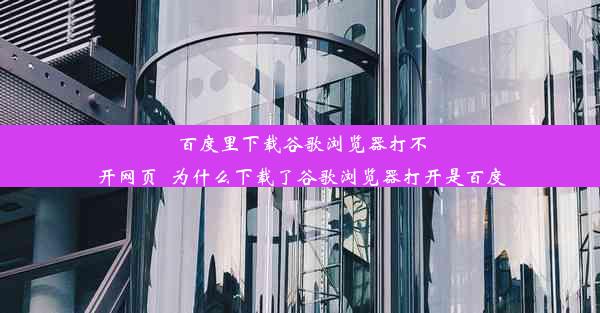 百度里下载谷歌浏览器打不开网页 为什么下载了谷歌浏览器打开是百度